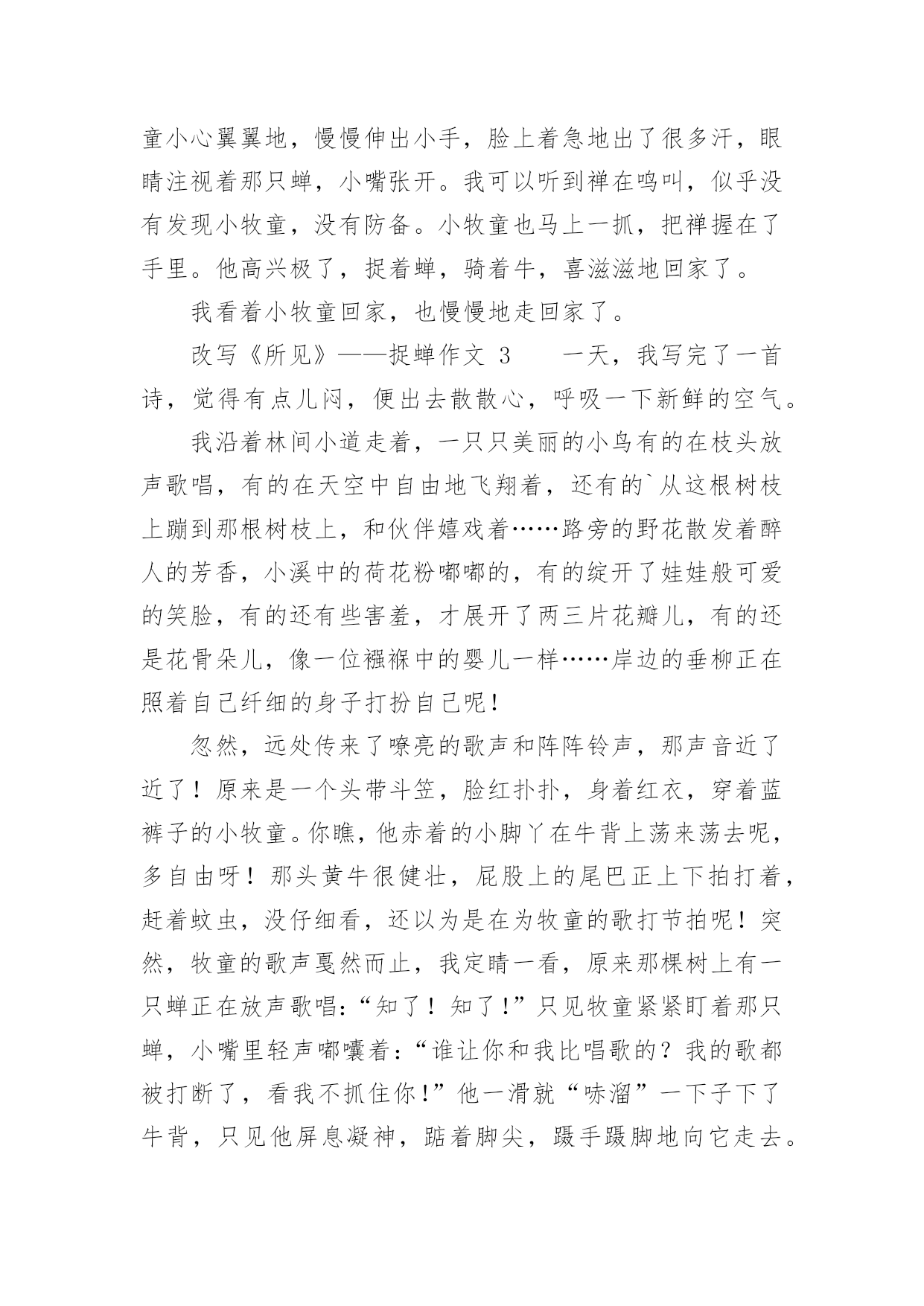 童小心翼翼地，慢慢伸出小手，脸上着急地出了很多汗，眼睛注视着那只蝉，小嘴张开。我可以听到禅在鸣叫，似乎没有发现小牧童，没有防备。小牧童也马上一抓，把禅握在了手里。他高兴极了，捉着蝉，骑着牛，喜滋滋地回家了。

我看着小牧童回家，也慢慢地走回家了。

改写《所见》——捉蝉作文 3　　一天，我写完了一首诗，觉得有点儿闷，便出去散散心，呼吸一下新鲜的空气。

我沿着林间小道走着，一只只美丽的小鸟有的在枝头放声歌唱，有的在天空中自由地飞翔着，还有的`从这根树枝上蹦到那根树枝上，和伙伴嬉戏着……路旁的野花散发着醉人的芳香，小溪中的荷花粉嘟嘟的，有的绽开了娃娃般可爱的笑脸，有的还有些害羞，才展开了两三片花瓣儿，有的还是花骨朵儿，像一位襁褓中的婴儿一样……岸边的垂柳正在照着自己纤细的身子打扮自己呢！

忽然，远处传来了嘹亮的歌声和阵阵铃声，那声音近了近了！原来是一个头带斗笠，脸红扑扑，身着红衣，穿着蓝裤子的小牧童。你瞧，他赤着的小脚丫在牛背上荡来荡去呢，多自由呀！那头黄牛很健壮，屁股上的尾巴正上下拍打着，赶着蚊虫，没仔细看，还以为是在为牧童的歌打节拍呢！突然，牧童的歌声戛然而止，我定睛一看，原来那棵树上有一只蝉正在放声歌唱:“知了！知了!”只见牧童紧紧盯着那只蝉，小嘴里轻声嘟囔着:“谁让你和我比唱歌的？我的歌都被打断了，看我不抓住你!”他一滑就“哧溜”一下子下了牛背，只见他屏息凝神，踮着脚尖，蹑手蹑脚地向它走去。